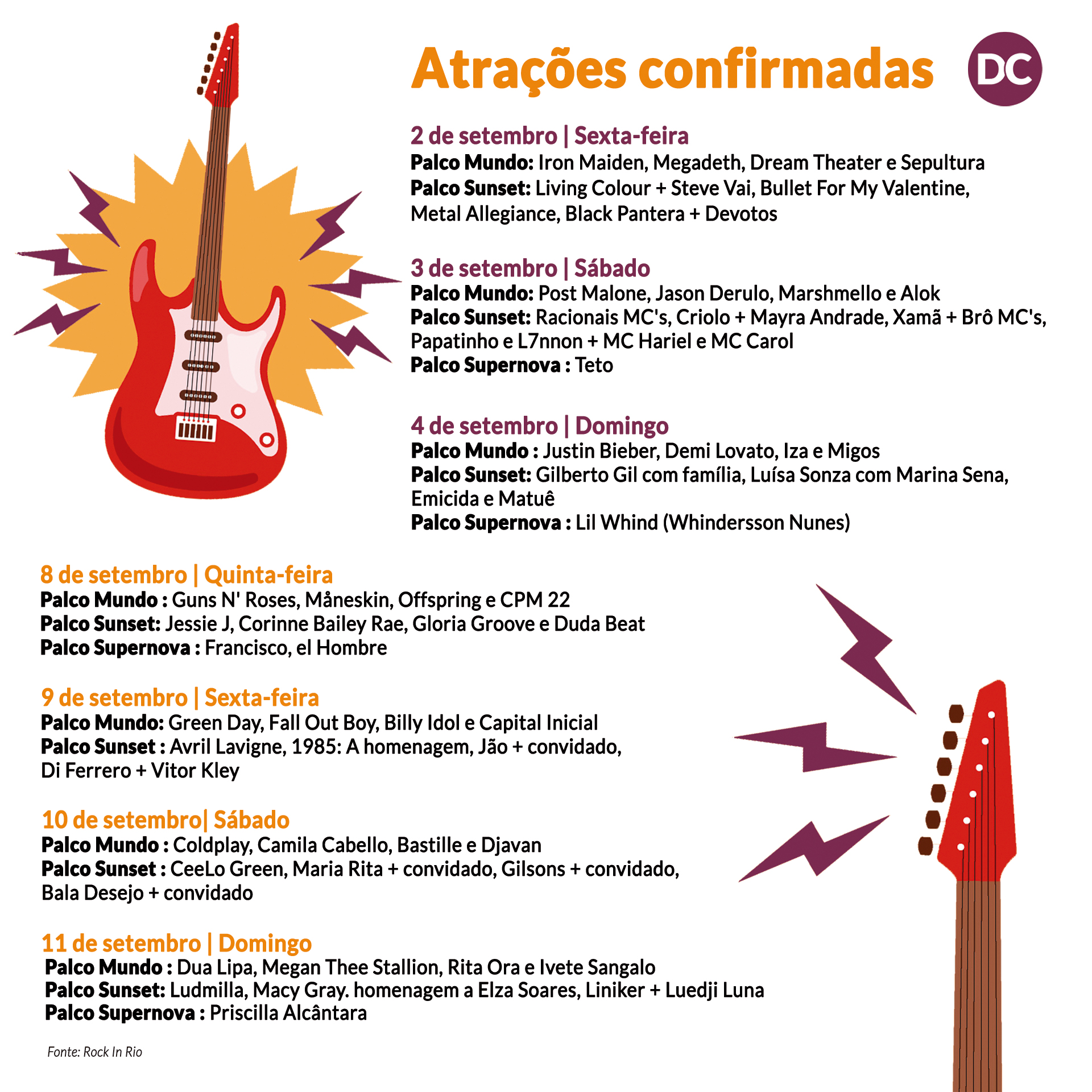 Atrações confirmadas

DC

2 de setembro | Sexta-feira
Palco Mundo: Iron Maiden, Megadeth, Dream Theater e Sepultura
Palco Sunset: Living Colour + Steve Vai, Bullet For My Valentine, Metal Allegiance, Black Pantera + Devotos

3 de setembro | Sábado
Palco Mundo: Post Malone, Jason Derulo, Marshmello e Alok
Palco Sunset: Racionais MC's, Criolo + Mayra Andrade, Xamã + Brô MC's, Papatinho e L7nnon + MC Hariel e MC Carol
Palco Supernova : Teto

4 de setembro | Domingo
Palco Mundo : Justin Bieber, Demi Lovato, Iza e Migos
Palco Sunset: Gilberto Gil com família, Luísa Sonza com Marina Sena, Emicida e Matuê
Palco Supernova : Lil Whind (Whindersson Nunes)

8 de setembro | Quinta-feira
Palco Mundo : Guns N' Roses, Måneskin, Offspring e CPM 22
Palco Sunset: Jessie J, Corinne Bailey Rae, Gloria Groove e Duda Beat
Palco Supernova : Francisco, el Hombre

9 de setembro | Sexta-feira
Palco Mundo: Green Day, Fall Out Boy, Billy Idol e Capital Inicial
Palco Sunset : Avril Lavigne, 1985: A homenagem, Jão + convidado, Di Ferrero + Vitor Kley

10 de setembro| Sábado
Palco Mundo : Coldplay, Camila Cabello, Bastille e Djavan
Palco Sunset : CeeLo Green, Maria Rita + convidado, Gilsons + convidado, Bala Desejo + convidado

11 de setembro | Domingo
Palco Mundo : Dua Lipa, Megan Thee Stallion, Rita Ora e Ivete Sangalo
Palco Sunset: Ludmilla, Macy Gray. homenagem a Elza Soares, Liniker + Luedji Luna
Palco Supernova : Priscilla Alcântara

Fonte: Rock In Rio